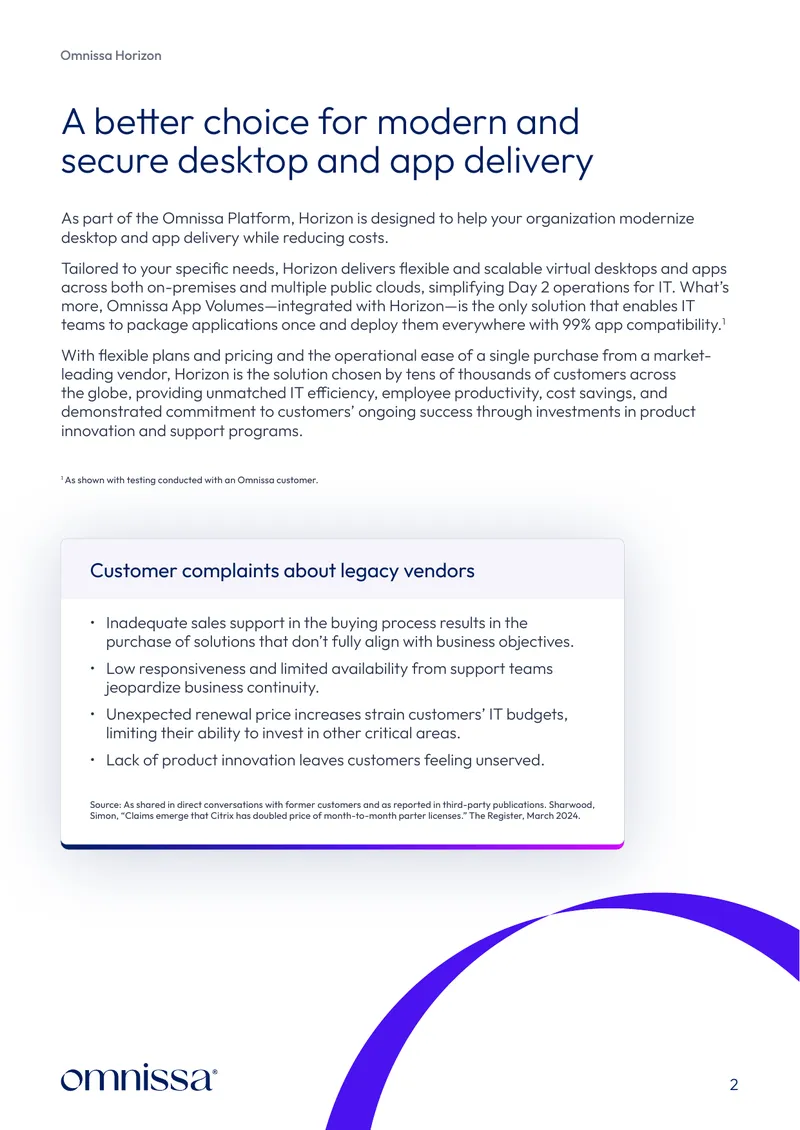 Omnissa Horizon

A better choice for modern and secure desktop and app delivery

As part of the Omnissa Platform, Horizon is designed to help your organization modernize desktop and app delivery while reducing costs.

Tailored to your specific needs, Horizon delivers flexible and scalable virtual desktops and apps across both on-premises and multiple public clouds, simplifying Day 2 operations for IT. What's more, Omnissa App Volumes—integrated with Horizon—is the only solution that enables IT teams to package applications once and deploy them everywhere with 99% app compatibility.$^1$

With flexible plans and pricing and the operational ease of a single purchase from a market-leading vendor, Horizon is the solution chosen by tens of thousands of customers across the globe, providing unmatched IT efficiency, employee productivity, cost savings, and demonstrated commitment to customers' ongoing success through investments in product innovation and support programs.

$^1$ As shown with testing conducted with an Omnissa customer.

Customer complaints about legacy vendors

• Inadequate sales support in the buying process results in the purchase of solutions that don't fully align with business objectives.

• Low responsiveness and limited availability from support teams jeopardize business continuity.

• Unexpected renewal price increases strain customers' IT budgets, limiting their ability to invest in other critical areas.

• Lack of product innovation leaves customers feeling unserved.

Source: As shared in direct conversations with former customers and as reported in third-party publications. Sharwood, Simon, "Claims emerge that Citrix has doubled price of month-to-month parter licenses." The Register, March 2024.

omnissa®

2